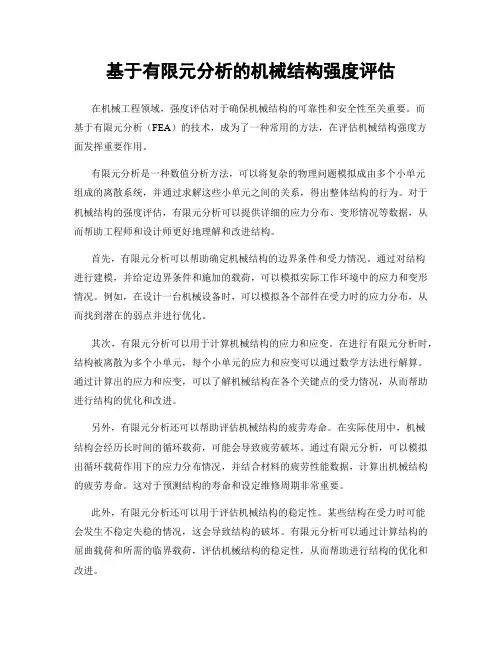 基于有限元分析的机械结构强度评估

在机械工程领域，强度评估对于确保机械结构的可靠性和安全性至关重要。而基于有限元分析（FEA）的技术，成为了一种常用的方法，在评估机械结构强度方面发挥重要作用。

有限元分析是一种数值分析方法，可以将复杂的物理问题模拟成由多个小单元组成的离散系统，并通过求解这些小单元之间的关系，得出整体结构的行为。对于机械结构的强度评估，有限元分析可以提供详细的应力分布、变形情况等数据，从而帮助工程师和设计师更好地理解和改进结构。

首先，有限元分析可以帮助确定机械结构的边界条件和受力情况。通过对结构进行建模，并给定边界条件和施加的载荷，可以模拟实际工作环境中的应力和变形情况。例如，在设计一台机械设备时，可以模拟各个部件在受力时的应力分布，从而找到潜在的弱点并进行优化。

其次，有限元分析可以用于计算机械结构的应力和应变。在进行有限元分析时，结构被离散为多个小单元，每个小单元的应力和应变可以通过数学方法进行解算。通过计算出的应力和应变，可以了解机械结构在各个关键点的受力情况，从而帮助进行结构的优化和改进。

另外，有限元分析还可以帮助评估机械结构的疲劳寿命。在实际使用中，机械结构会经历长时间的循环载荷，可能会导致疲劳破坏。通过有限元分析，可以模拟出循环载荷作用下的应力分布情况，并结合材料的疲劳性能数据，计算出机械结构的疲劳寿命。这对于预测结构的寿命和设定维修周期非常重要。

此外，有限元分析还可以用于评估机械结构的稳定性。某些结构在受力时可能会发生不稳定失稳的情况，这会导致结构的破坏。有限元分析可以通过计算结构的屈曲载荷和所需的临界载荷，评估机械结构的稳定性，从而帮助进行结构的优化和改进。